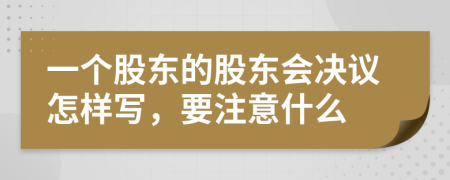 一个股东的股东会决议怎样写，要注意什么